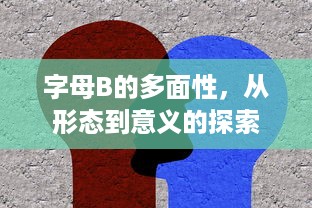 字母B的多面性，从形态到意义的探索